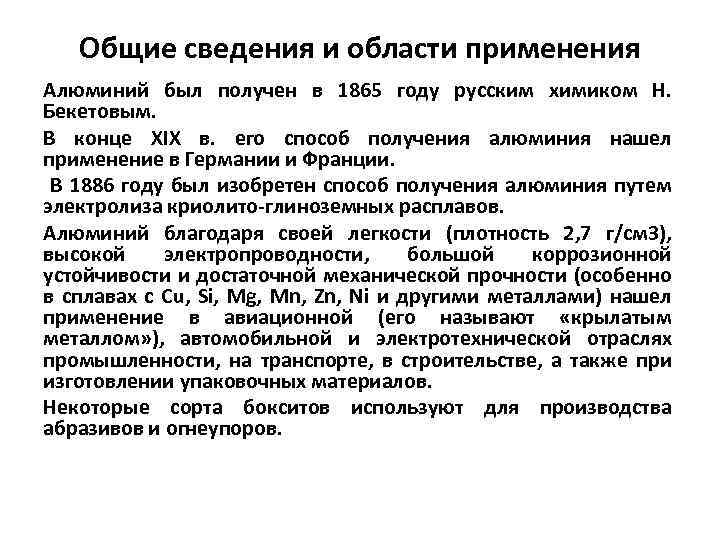 Общие сведения и области применения

Алюминий был получен в 1865 году русским химиком Н. Бекетовым.

В конце XIX в. его способ получения алюминия нашел применение в Германии и Франции.

В 1886 году был изобретен способ получения алюминия путем электролиза криолито-глиноземных расплавов.

Алюминий благодаря своей легкости (плотность 2,7 г/см3), высокой электропроводности, большой коррозионной устойчивости и достаточной механической прочности (особенно в сплавах с Cu, Si, Mg, Mn, Zn, Ni и другими металлами) нашел применение в авиационной (его называют «крылатым металлом»), автомобильной и электротехнической отраслях промышленности, на транспорте, в строительстве, а также при изготовлении упаковочных материалов.

Некоторые сорта бокситов используют для производства абразивов и огнеупоров.